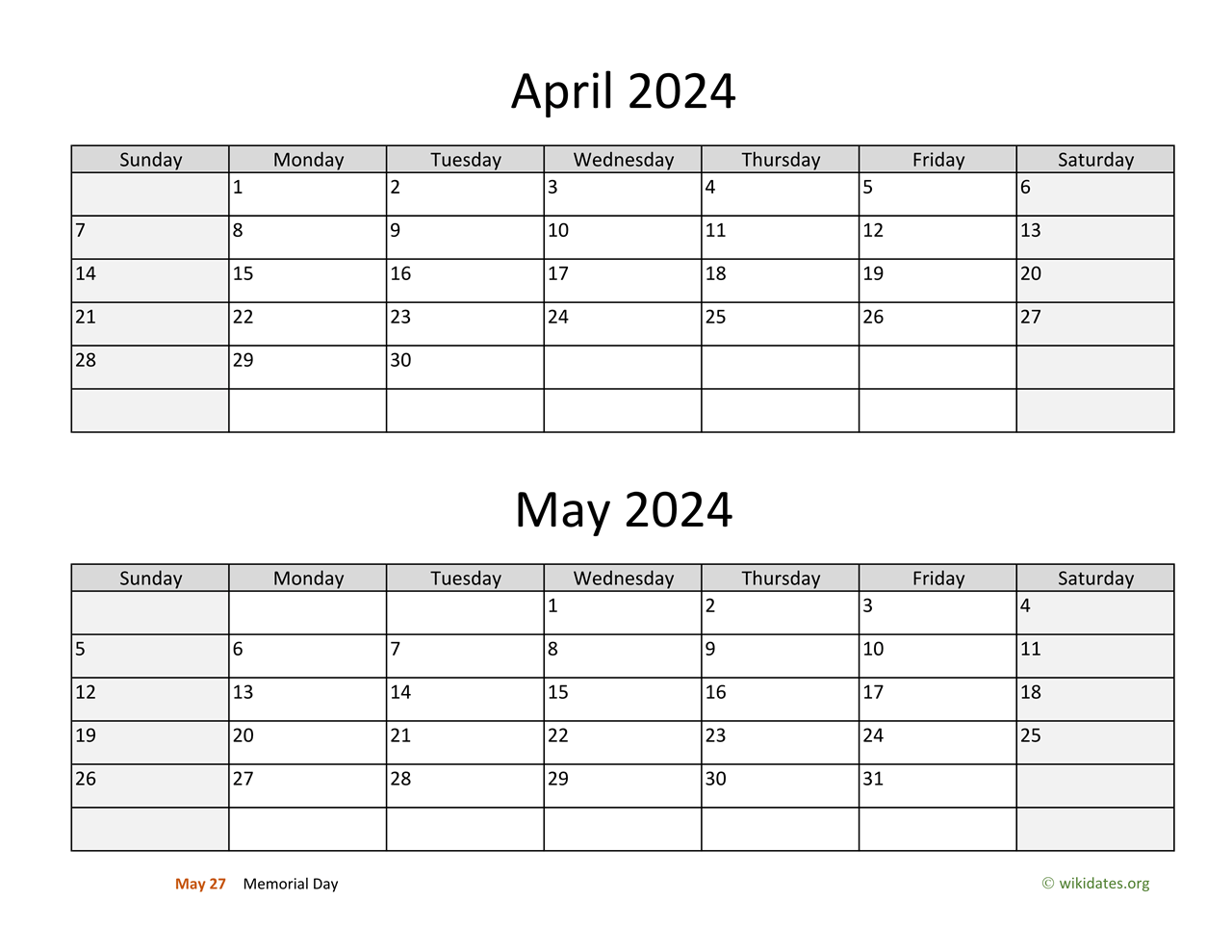 April 2024

| Sunday | Monday | Tuesday | Wednesday | Thursday | Friday | Saturday |
|---|---|---|---|---|---|---|
|  | 1 | 2 | 3 | 4 | 5 | 6 |
| 7 | 8 | 9 | 10 | 11 | 12 | 13 |
| 14 | 15 | 16 | 17 | 18 | 19 | 20 |
| 21 | 22 | 23 | 24 | 25 | 26 | 27 |
| 28 | 29 | 30 |  |  |  |  |
|  |  |  |  |  |  |  |

May 2024

| Sunday | Monday | Tuesday | Wednesday | Thursday | Friday | Saturday |
|---|---|---|---|---|---|---|
|  |  |  | 1 | 2 | 3 | 4 |
| 5 | 6 | 7 | 8 | 9 | 10 | 11 |
| 12 | 13 | 14 | 15 | 16 | 17 | 18 |
| 19 | 20 | 21 | 22 | 23 | 24 | 25 |
| 26 | 27 | 28 | 29 | 30 | 31 |  |
|  |  |  |  |  |  |  |

May 27 Memorial Day

© wikidates.org